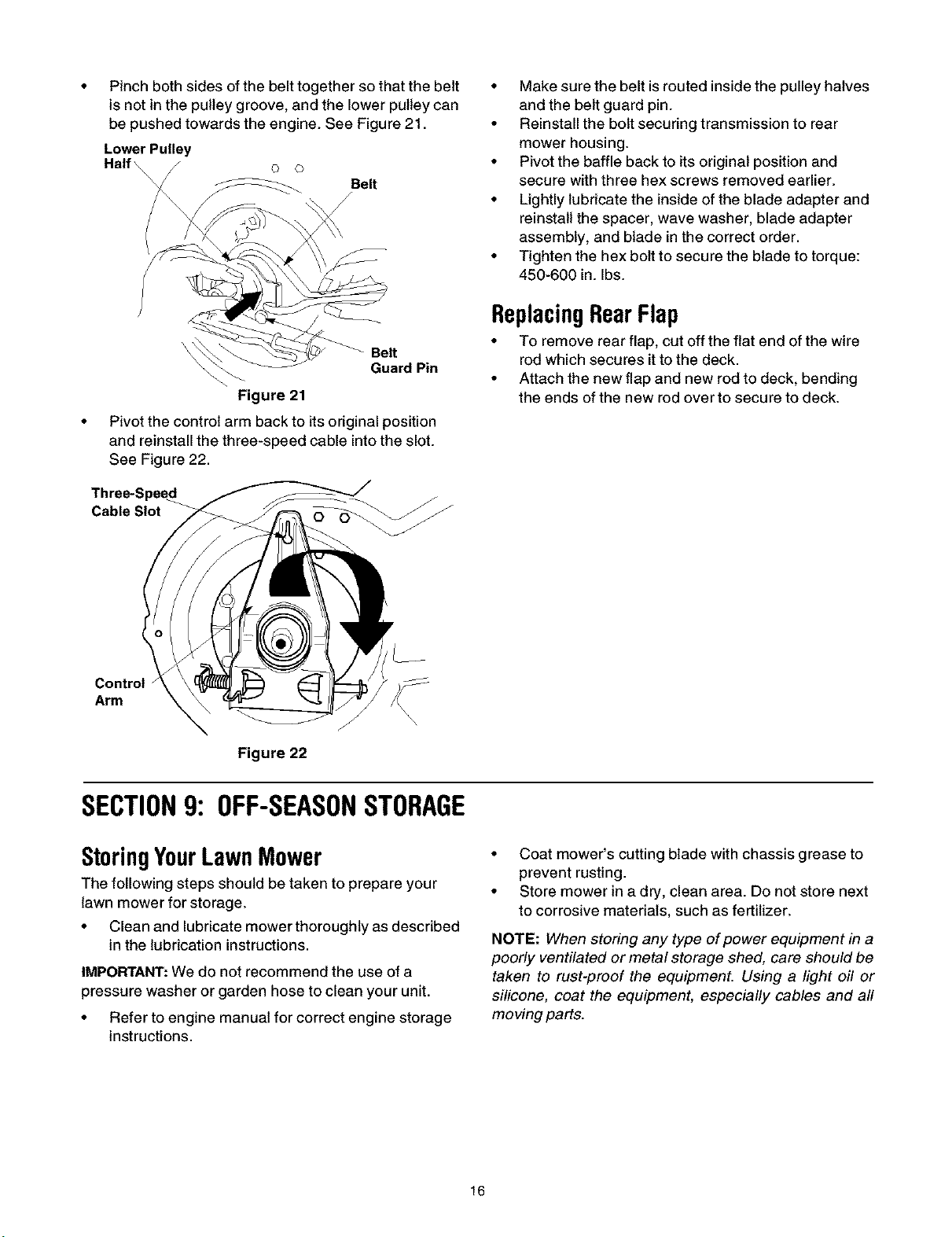 • Pinch both sides of the belt together so that the belt is not in the pulley groove, and the lower pulley can be pushed towards the engine. See Figure 21.

Lower Pulley
Half

Belt

Belt
Guard Pin

Figure 21

• Pivot the control arm back to its original position and reinstall the three-speed cable into the slot. See Figure 22.

Three-Speed
Cable Slot

Control
Arm

Figure 22

• Make sure the belt is routed inside the pulley halves and the belt guard pin.
• Reinstall the bolt securing transmission to rear mower housing.
• Pivot the baffle back to its original position and secure with three hex screws removed earlier.
• Lightly lubricate the inside of the blade adapter and reinstall the spacer, wave washer, blade adapter assembly, and blade in the correct order.
• Tighten the hex bolt to secure the blade to torque: 450-600 in. lbs.

Replacing Rear Flap

• To remove rear flap, cut off the flat end of the wire rod which secures it to the deck.
• Attach the new flap and new rod to deck, bending the ends of the new rod over to secure to deck.

SECTION 9: OFF-SEASON STORAGE

Storing Your Lawn Mower

The following steps should be taken to prepare your lawn mower for storage.

• Clean and lubricate mower thoroughly as described in the lubrication instructions.

IMPORTANT: We do not recommend the use of a pressure washer or garden hose to clean your unit.

• Refer to engine manual for correct engine storage instructions.

• Coat mower's cutting blade with chassis grease to prevent rusting.
• Store mower in a dry, clean area. Do not store next to corrosive materials, such as fertilizer.

NOTE: When storing any type of power equipment in a poorly ventilated or metal storage shed, care should be taken to rust-proof the equipment. Using a light oil or silicone, coat the equipment, especially cables and all moving parts.

16